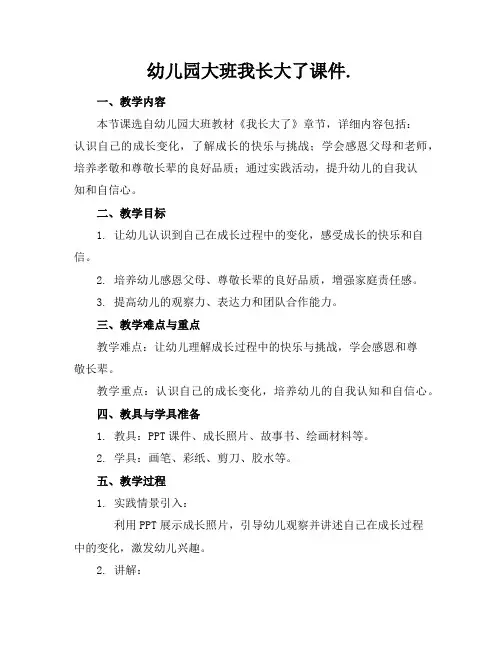 幼儿园大班我长大了课件.

一、教学内容

本节课选自幼儿园大班教材《我长大了》章节，详细内容包括：认识自己的成长变化，了解成长的快乐与挑战；学会感恩父母和老师，培养孝敬和尊敬长辈的良好品质；通过实践活动，提升幼儿的自我认知和自信心。

二、教学目标

1. 让幼儿认识到自己在成长过程中的变化，感受成长的快乐和自信。

2. 培养幼儿感恩父母、尊敬长辈的良好品质，增强家庭责任感。

3. 提高幼儿的观察力、表达力和团队合作能力。

三、教学难点与重点

教学难点：让幼儿理解成长过程中的快乐与挑战，学会感恩和尊敬长辈。

教学重点：认识自己的成长变化，培养幼儿的自我认知和自信心。

四、教具与学具准备

1. 教具：PPT 课件、成长照片、故事书、绘画材料等。

2. 学具：画笔、彩纸、剪刀、胶水等。

五、教学过程

1. 实践情景引入：

利用 PPT 展示成长照片，引导幼儿观察并讲述自己在成长过程中的变化，激发幼儿兴趣。

2. 讲解：